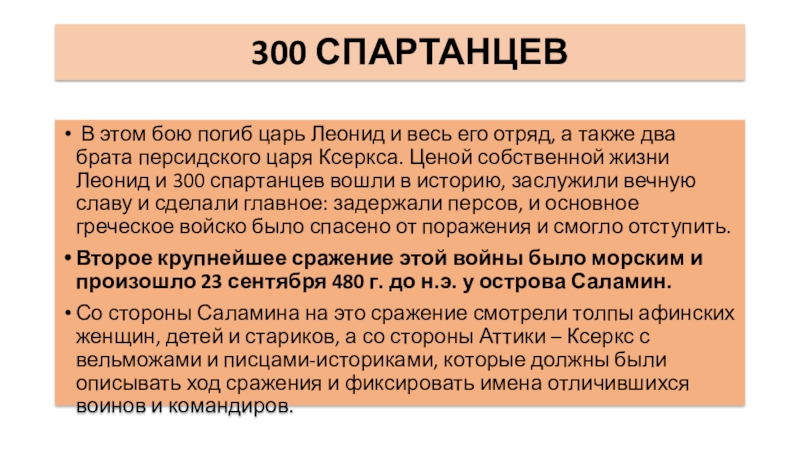 300 СПАРТАНЦЕВ

• В этом бою погиб царь Леонид и весь его отряд, а также два брата персидского царя Ксеркса. Ценой собственной жизни Леонид и 300 спартанцев вошли в историю, заслужили вечную славу и сделали главное: задержали персов, и основное греческое войско было спасено от поражения и смогло отступить.

• Второе крупнейшее сражение этой войны было морским и произошло 23 сентября 480 г. до н.э. у острова Саламин.

• Со стороны Саламина на это сражение смотрели толпы афинских женщин, детей и стариков, а со стороны Аттики – Ксеркс с вельможами и писцами-историками, которые должны были описывать ход сражения и фиксировать имена отличившихся воинов и командиров.